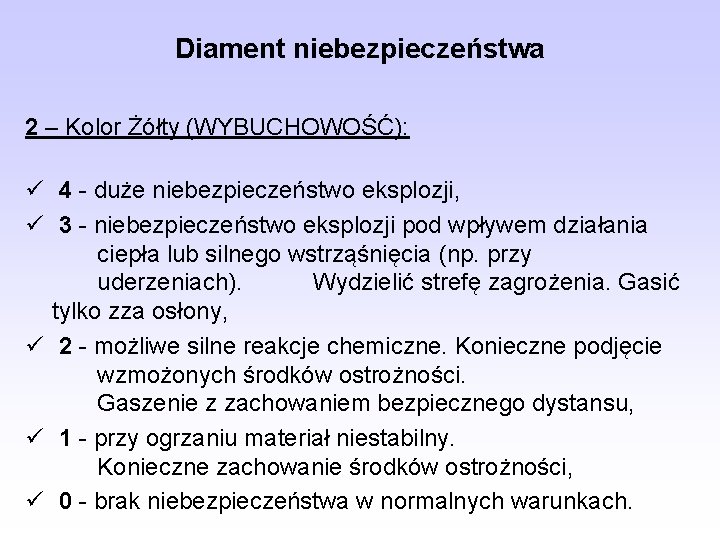 Diament niebezpieczeństwa

2 – Kolor Żółty (WYBUCHOWOŚĆ):

✓ 4 - duże niebezpieczeństwo eksplozji,

✓ 3 - niebezpieczeństwo eksplozji pod wpływem działania ciepła lub silnego wstrząśnięcia (np. przy uderzeniach). Wydzielić strefę zagrożenia. Gasić tylko zza osłony,

✓ 2 - możliwe silne reakcje chemiczne. Konieczne podjęcie wzmożonych środków ostrożności. Gaszenie z zachowaniem bezpiecznego dystansu,

✓ 1 - przy ogrzaniu materiał niestabilny. Konieczne zachowanie środków ostrożności,

✓ 0 - brak niebezpieczeństwa w normalnych warunkach.